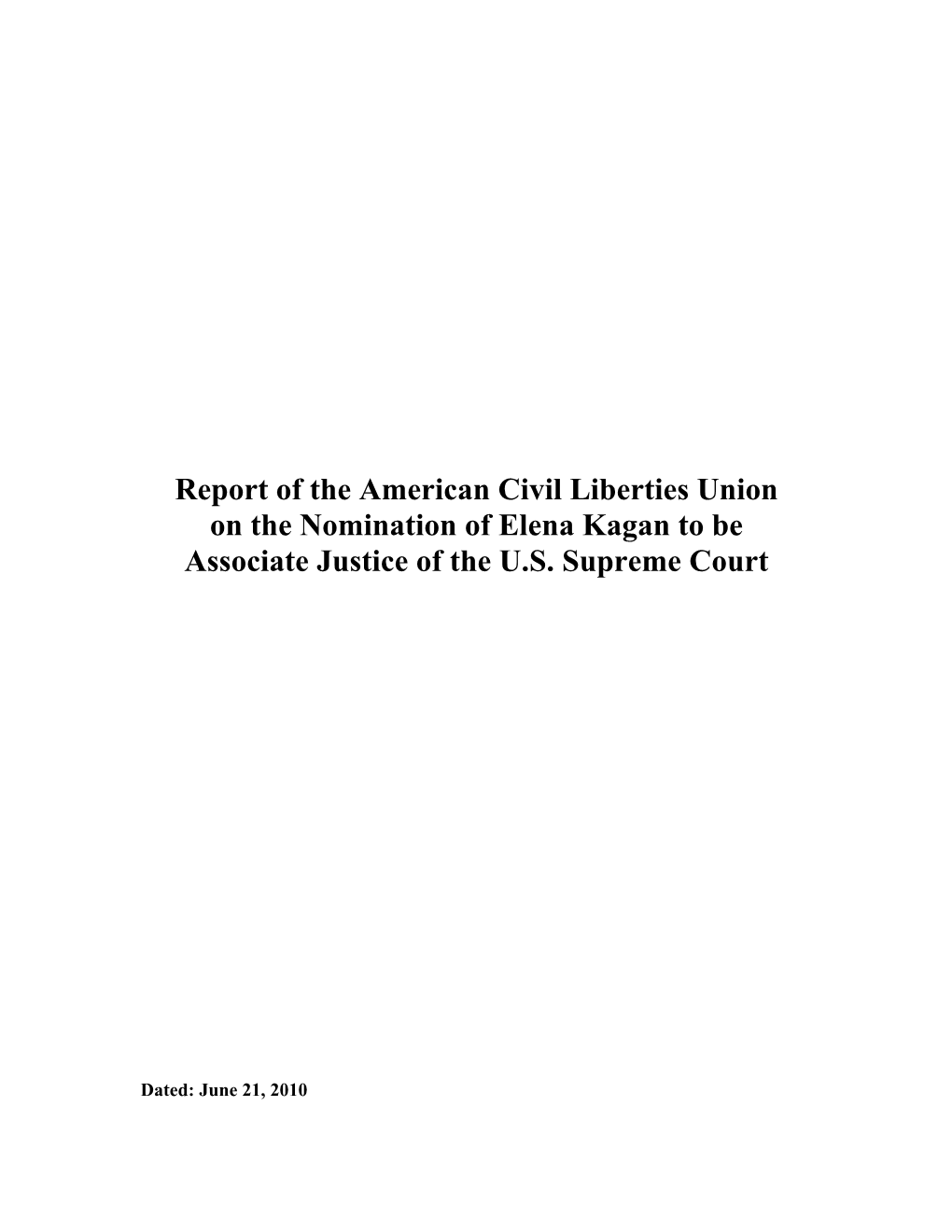 Report of the American Civil Liberties Union on the Nomination of Elena Kagan to be Associate Justice of the U.S. Supreme Court

Dated: June 21, 2010